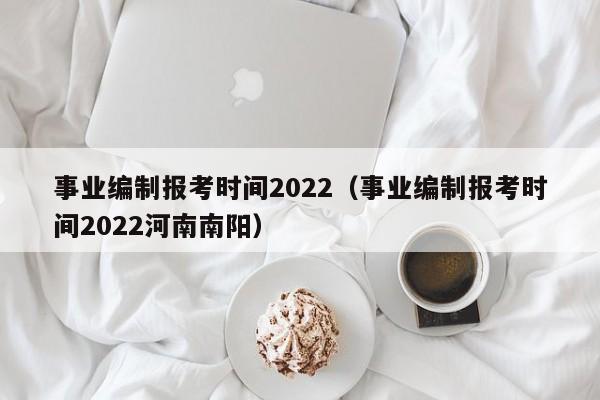 事业编制报考时间2022（事业编制报考时间2022河南南阳）